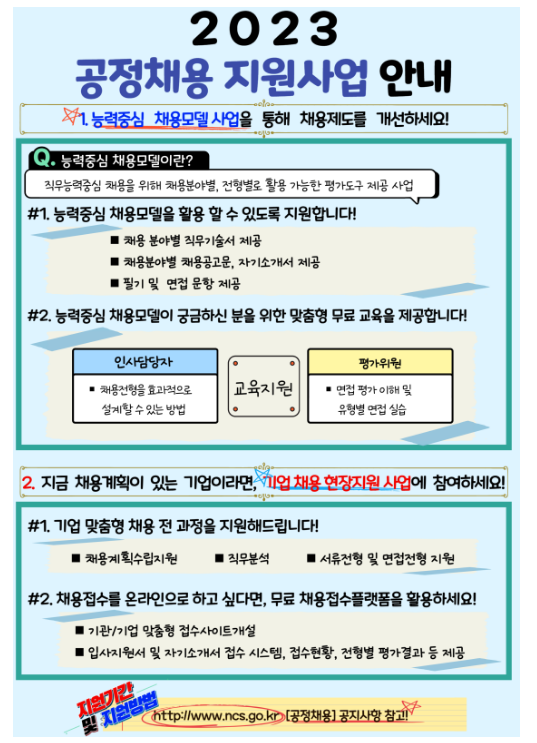 2023
공정채용 지원사업 안내

1. 능력중심 채용모델 사업을 통해 채용제도를 개선하세요!

Q. 능력중심 채용모델이란?
직무능력중심 채용을 위해 채용분야별, 전형별로 활용 가능한 평가도구 제공 사업

#1. 능력중심 채용모델을 활용 할 수 있도록 지원합니다!
■ 채용 분야별 직무기술서 제공
■ 채용분야별 채용공고문, 자기소개서 제공
■ 필기 및 면접 문항 제공

#2. 능력중심 채용모델이 궁금하신 분을 위한 맞춤형 무료 교육을 제공합니다!

인사담당자
■ 채용전형을 효과적으로 설계할 수 있는 방법

교육지원

평가위원
■ 면접 평가 이해 및 유형별 면접 실습

2. 지금 채용계획이 있는 기업이라면, 기업 채용 현장지원 사업에 참여하세요!

#1. 기업 맞춤형 채용 전 과정을 지원해드립니다!
■ 채용계획수립지원 ■ 직무분석 ■ 서류전형 및 면접전형 지원

#2. 채용접수를 온라인으로 하고 싶다면, 무료 채용접수플랫폼을 활용하세요!
■ 기관/기업 맞춤형 접수사이트개설
■ 입사지원서 및 자기소개서 접수 시스템, 접수현황, 전형별 평가결과 등 제공

지원기간 및 지원방법
http://www.ncs.go.kr [공정채용] 공지사항 참고!